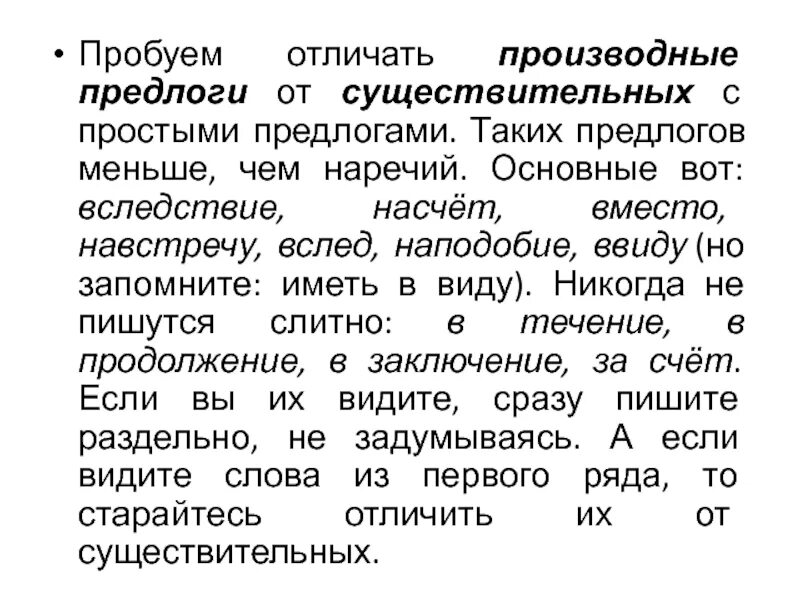 • Пробуем отличать производные предлоги от существительных с простыми предлогами. Таких предлогов меньше, чем наречий. Основные вот: вследствие, насчёт, вместо, навстречу, вслед, наподобие, ввиду (но запомните: иметь в виду). Никогда не пишутся слитно: в течение, в продолжение, в заключение, за счёт. Если вы их видите, сразу пишите раздельно, не задумываясь. А если видите слова из первого ряда, то старайтесь отличить их от существительных.